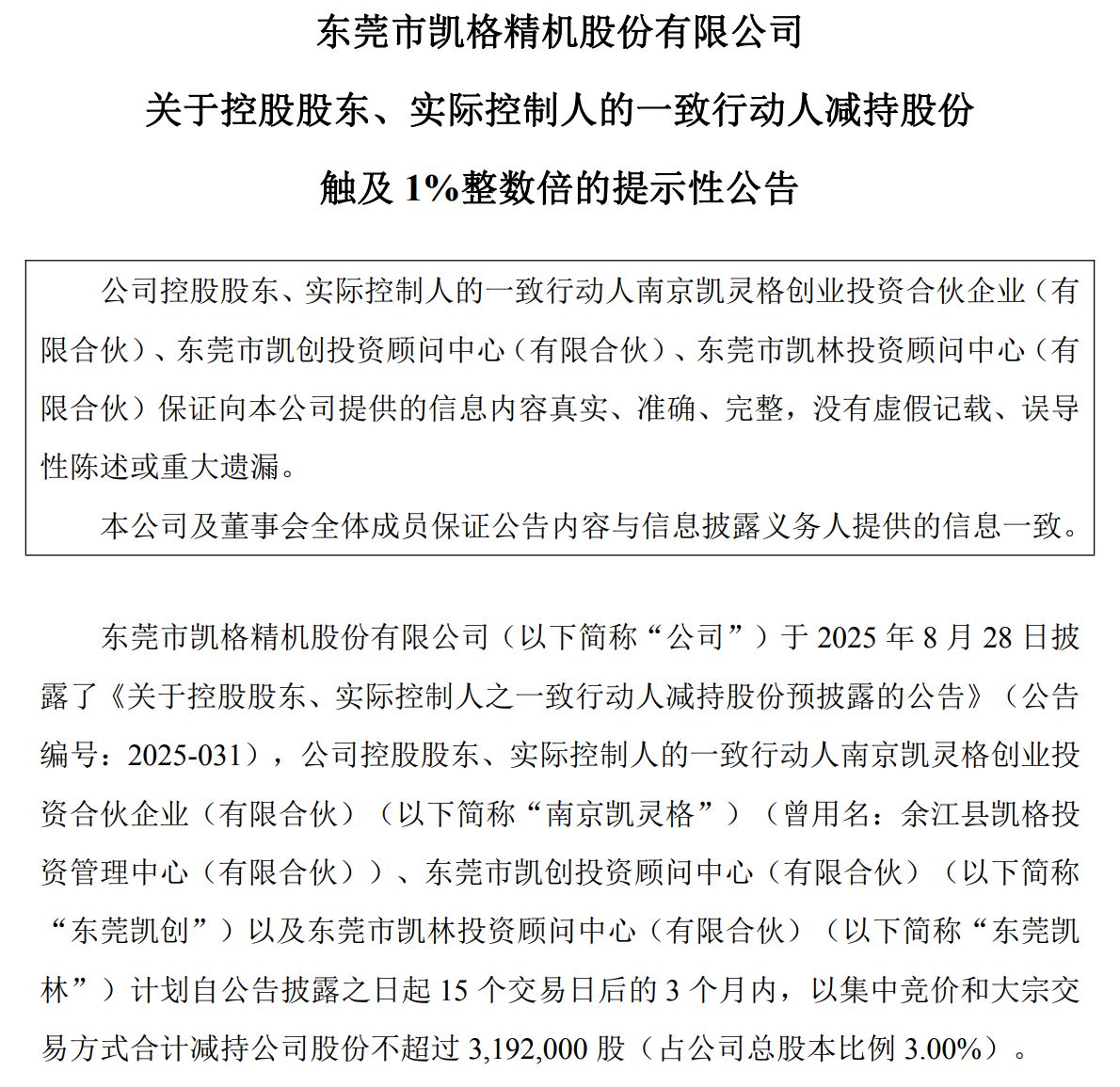 东莞市凯格精机股份有限公司

关于控股股东、实际控制人的一致行动人减持股份

触及 1%整数倍的提示性公告

公司控股股东、实际控制人的一致行动人南京凯灵格创业投资合伙企业（有限合伙）、东莞市凯创投资顾问中心（有限合伙）、东莞市凯林投资顾问中心（有限合伙）保证向本公司提供的信息内容真实、准确、完整，没有虚假记载、误导性陈述或重大遗漏。

本公司及董事会全体成员保证公告内容与信息披露义务人提供的信息一致。

东莞市凯格精机股份有限公司（以下简称“公司”）于 2025 年 8 月 28 日披露了《关于控股股东、实际控制人之一致行动人减持股份预披露的公告》（公告编号：2025-031），公司控股股东、实际控制人的一致行动人南京凯灵格创业投资合伙企业（有限合伙）（以下简称“南京凯灵格”）（曾用名：余江县凯格投资管理中心（有限合伙））、东莞市凯创投资顾问中心（有限合伙）（以下简称“东莞凯创”）以及东莞市凯林投资顾问中心（有限合伙）（以下简称“东莞凯林”）计划自公告披露之日起 15 个交易日后的 3 个月内，以集中竞价和大宗交易方式合计减持公司股份不超过 3,192,000 股（占公司总股本比例 3.00%）。